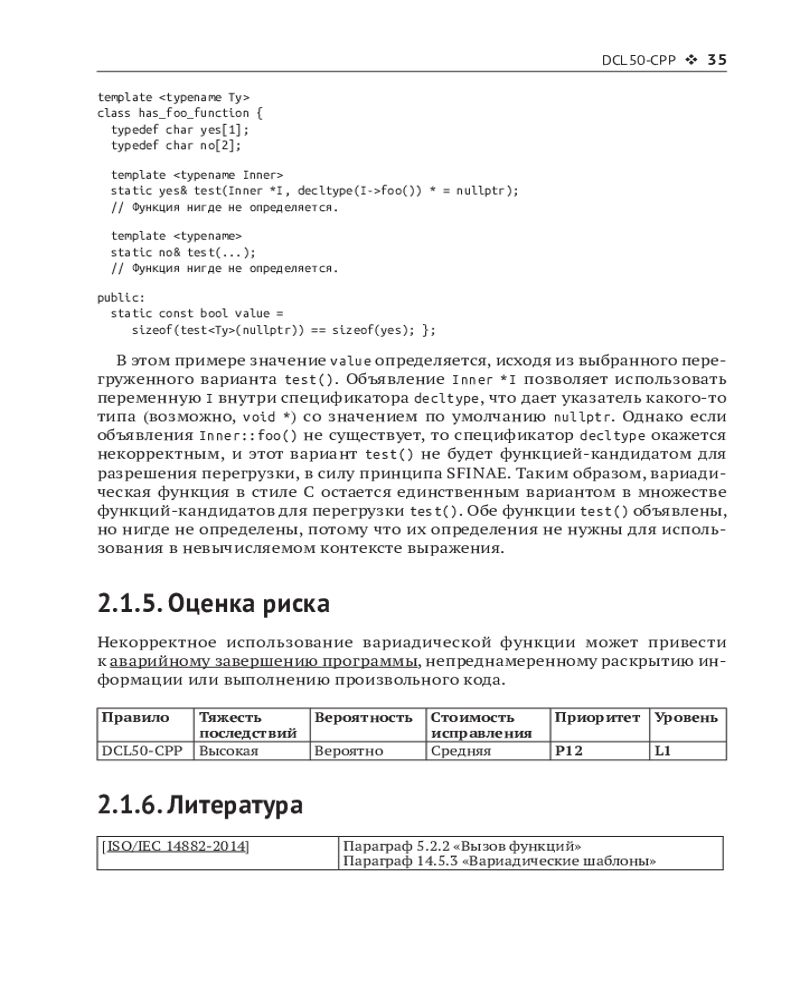 DCL50-CPP ❖ 35

template <typename Ty>
class has_foo_function {
  typedef char yes[1];
  typedef char no[2];

  template <typename Inner>
  static yes& test(Inner *I, decltype(I->foo()) * = nullptr);
  // Функция нигде не определяется.

  template <typename>
  static no& test(...);
  // Функция нигде не определяется.

public:
  static const bool value =
    sizeof(test<Ty>(nullptr)) == sizeof(yes); };

В этом примере значение value определяется, исходя из выбранного перегруженного варианта test(). Объявление Inner *I позволяет использовать переменную I внутри спецификатора decltype, что дает указатель какого-то типа (возможно, void *) со значением по умолчанию nullptr. Однако если объявления Inner::foo() не существует, то спецификатор decltype окажется некорректным, и этот вариант test() не будет функцией-кандидатом для разрешения перегрузки, в силу принципа SFINAE. Таким образом, вариадическая функция в стиле C остается единственным вариантом в множестве функций-кандидатов для перегрузки test(). Обе функции test() объявлены, но нигде не определены, потому что их определения не нужны для использования в невычисляемом контексте выражения.

2.1.5. Оценка риска

Некорректное использование вариадической функции может привести к аварийному завершению программы, непреднамеренному раскрытию информации или выполнению произвольного кода.

| Правило | Тяжесть последствий | Вероятность | Стоимость исправления | Приоритет | Уровень |
|---|---|---|---|---|---|
| DCL50-CPP | Высокая | Вероятно | Средняя | P12 | L1 |

2.1.6. Литература

| [ISO/IEC 14882-2014] | Параграф 5.2.2 «Вызов функций» Параграф 14.5.3 «Вариадические шаблоны» |
|---|---|